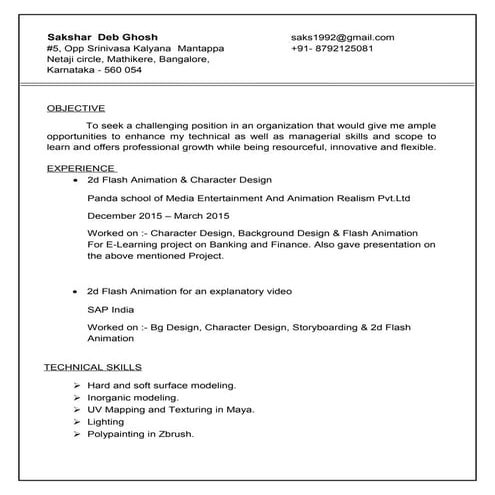 Sakshar Deb Ghosh
#5, Opp Srinivasa Kalyana Mantappa
Netaji circle, Mathikere, Bangalore,
Karnataka - 560 054

saks1992@gmail.com
+91- 8792125081

OBJECTIVE

To seek a challenging position in an organization that would give me ample opportunities to enhance my technical as well as managerial skills and scope to learn and offers professional growth while being resourceful, innovative and flexible.

EXPERIENCE

• 2d Flash Animation & Character Design

Panda school of Media Entertainment And Animation Realism Pvt.Ltd

December 2015 – March 2015

Worked on :- Character Design, Background Design & Flash Animation For E-Learning project on Banking and Finance. Also gave presentation on the above mentioned Project.

• 2d Flash Animation for an explanatory video

SAP India

Worked on :- Bg Design, Character Design, Storyboarding & 2d Flash Animation

TECHNICAL SKILLS

➢ Hard and soft surface modeling.
➢ Inorganic modeling.
➢ UV Mapping and Texturing in Maya.
➢ Lighting
➢ Polypainting in Zbrush.